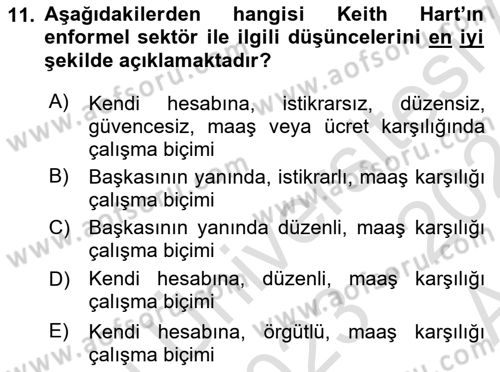 11. Aşağıdakilerden hangisi Keith Hart'ın enformel sektör ile ilgili düşüncelerini en iyi şekilde açıklamaktadır?

A) Kendi hesabına, istikrarsız, düzensiz, güvencesiz, maaş veya ücret karşılığında çalışma biçimi

B) Başkasının yanında, istikrarlı, maaş karşılığı çalışma biçimi

C) Başkasının yanında düzenli, maaş karşılığı çalışma biçimi

D) Kendi hesabına, düzenli, maaş karşılığı çalışma biçimi

E) Kendi hesabına, örgütlü, maaş karşılığı çalışma biçimi

www.aofsoru.com